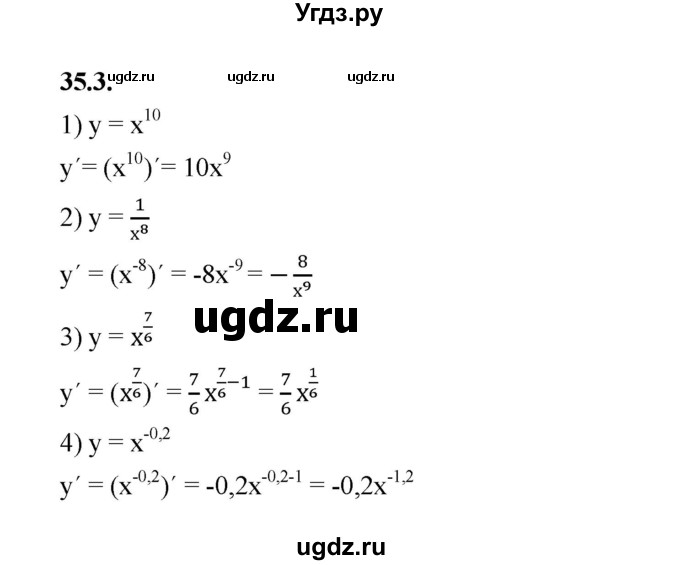 Угдз.ру

35.3. ugdz.ru ugdz.ru ugdz.ru

1) $y = x^{10}$

$y' = (x^{10})' = 10x^9$

2) $y = \frac{1}{x^8}$

$y' = (x^{-8})' = -8x^{-9} = -\frac{8}{x^9}$

ugdz.ru

3) $y = x^{\frac{7}{6}}$

$y' = (x^{\frac{7}{6}})' = \frac{7}{6}x^{\frac{7}{6}-1} = \frac{7}{6}x^{\frac{1}{6}}$

4) $y = x^{-0,2}$

$y' = (x^{-0,2})' = -0,2x^{-0,2-1} = -0,2x^{-1,2}$

ugdz.ru